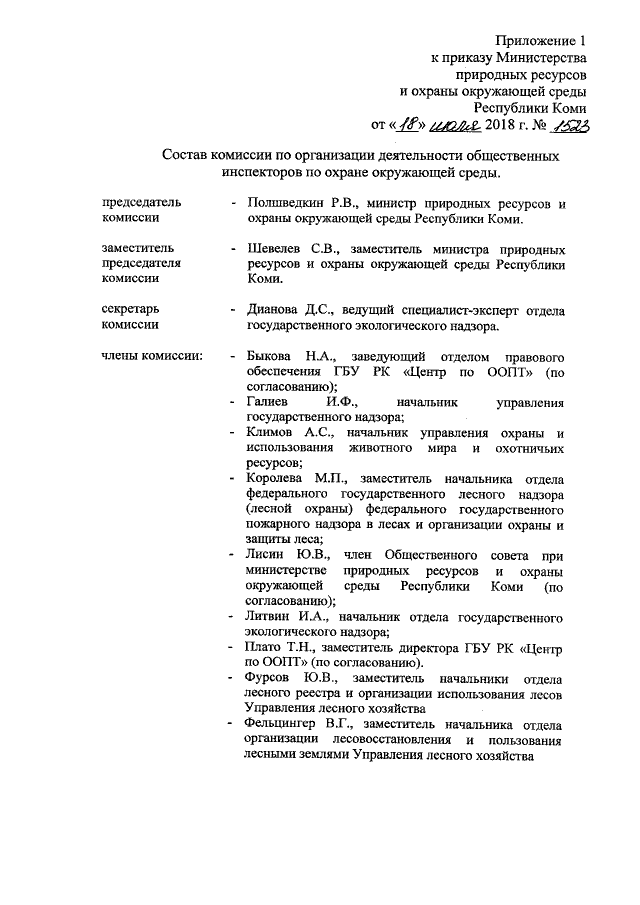 Приложение 1
к приказу Министерства
природных ресурсов
и охраны окружающей среды
Республики Коми
от «18» июля 2018 г. № 1523

Состав комиссии по организации деятельности общественных инспекторов по охране окружающей среды.

председатель комиссии - Полшведкин Р.В., министр природных ресурсов и охраны окружающей среды Республики Коми.

заместитель председателя комиссии - Шевелев С.В., заместитель министра природных ресурсов и охраны окружающей среды Республики Коми.

секретарь комиссии - Дианова Д.С., ведущий специалист-эксперт отдела государственного экологического надзора.

члены комиссии: - Быкова Н.А., заведующий отделом правового обеспечения ГБУ РК «Центр по ООПТ» (по согласованию);
- Галиев И.Ф., начальник управления государственного надзора;
- Климов А.С., начальник управления охраны и использования животного мира и охотничьих ресурсов;
- Королева М.П., заместитель начальника отдела федерального государственного лесного надзора (лесной охраны) федерального государственного пожарного надзора в лесах и организации охраны и защиты леса;
- Лисин Ю.В., член Общественного совета при министерстве природных ресурсов и охраны окружающей среды Республики Коми (по согласованию);
- Литвин И.А., начальник отдела государственного экологического надзора;
- Плато Т.Н., заместитель директора ГБУ РК «Центр по ООПТ» (по согласованию).
- Фурсов Ю.В., заместитель начальники отдела лесного реестра и организации использования лесов Управления лесного хозяйства
- Фельцингер В.Г., заместитель начальника отдела организации лесовосстановления и пользования лесными землями Управления лесного хозяйства